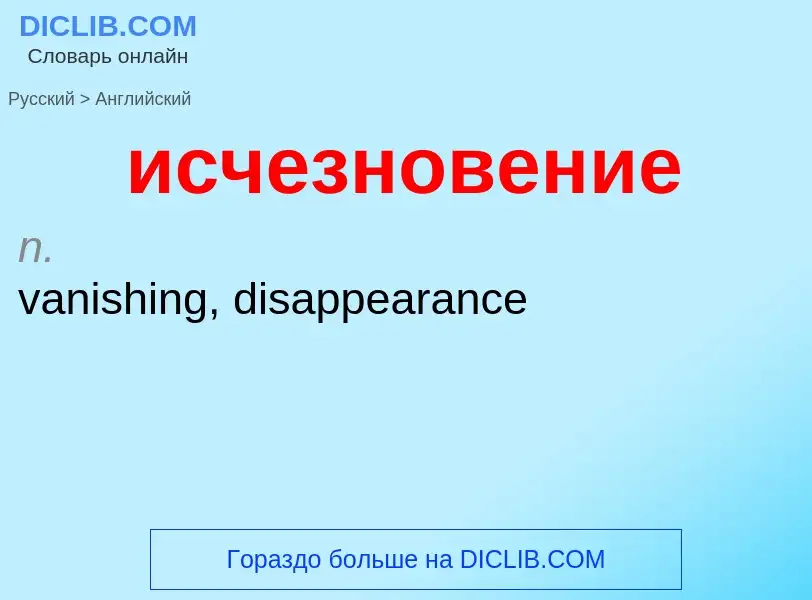 DICLIB.COM
Словарь онлайн

Русский > Английский

исчезновение

n.
vanishing, disappearance

Гораздо больше на DICLIB.COM